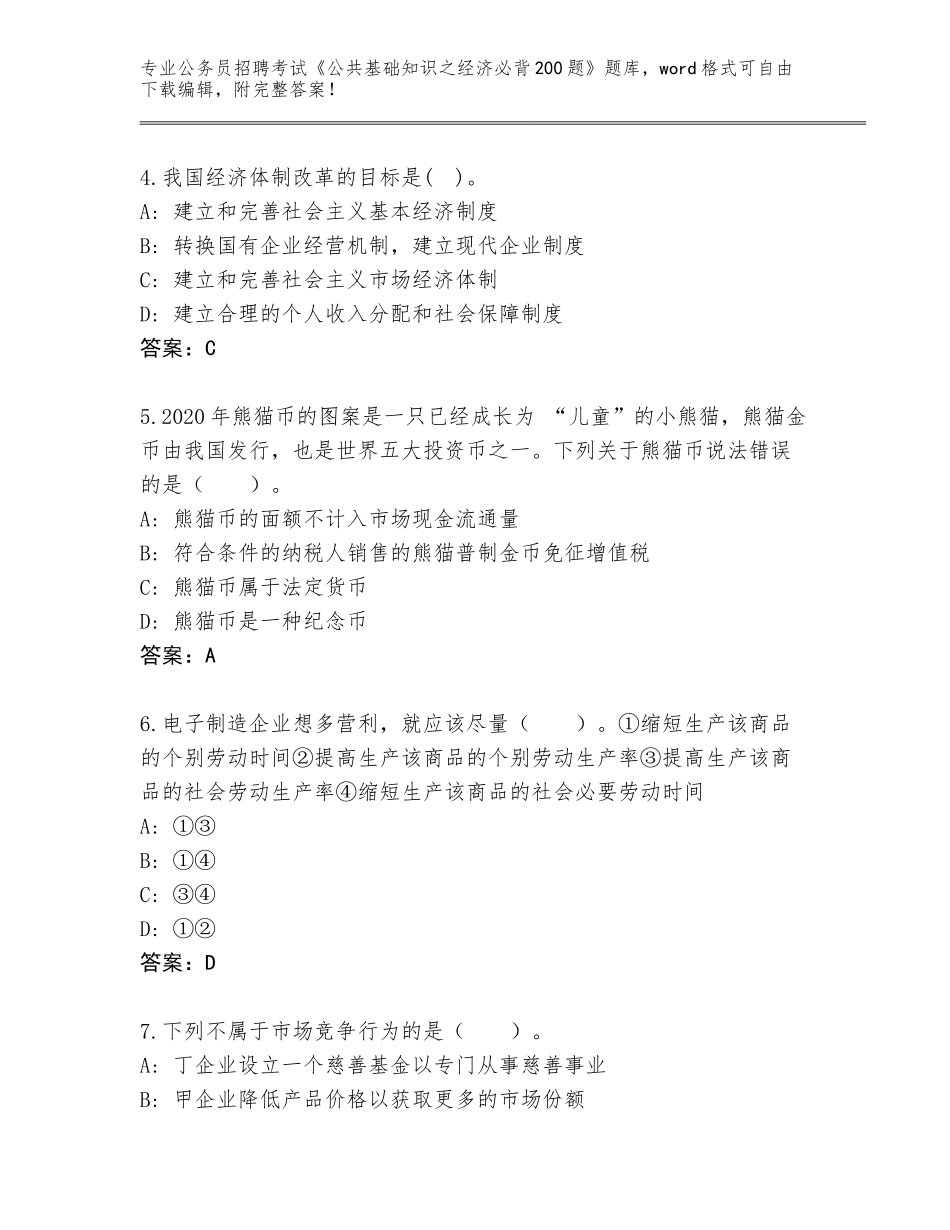 专业公务员招聘考试《公共基础知识之经济必背200题》题库，word格式可自由下载编辑，附完整答案！

4.我国经济体制改革的目标是( )。
A：建立和完善社会主义基本经济制度
B：转换国有企业经营机制，建立现代企业制度
C：建立和完善社会主义市场经济体制
D：建立合理的个人收入分配和社会保障制度
答案：C

5.2020年熊猫币的图案是一只已经成长为 “儿童”的小熊猫，熊猫金币由我国发行，也是世界五大投资币之一。下列关于熊猫币说法错误的是（　　）。
A：熊猫币的面额不计入市场现金流通量
B：符合条件的纳税人销售的熊猫普制金币免征增值税
C：熊猫币属于法定货币
D：熊猫币是一种纪念币
答案：A

6.电子制造企业想多营利，就应该尽量（　　）。①缩短生产该商品的个别劳动时间②提高生产该商品的个别劳动生产率③提高生产该商品的社会劳动生产率④缩短生产该商品的社会必要劳动时间
A：①③
B：①④
C：③④
D：①②
答案：D

7.下列不属于市场竞争行为的是（　　）。
A：丁企业设立一个慈善基金以专门从事慈善事业
B：甲企业降低产品价格以获取更多的市场份额